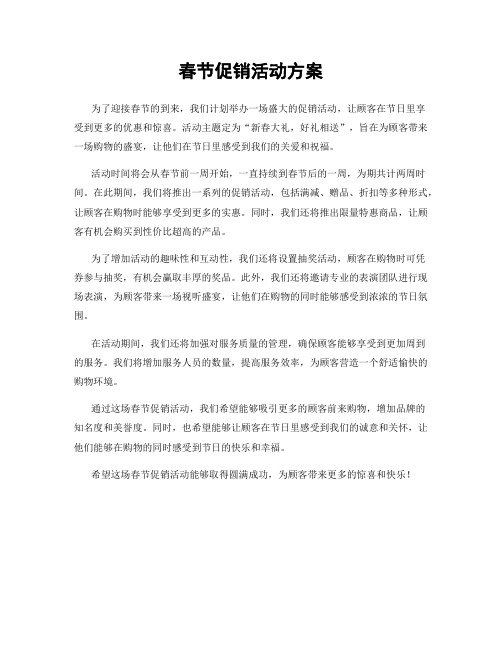 春节促销活动方案

为了迎接春节的到来，我们计划举办一场盛大的促销活动，让顾客在节日里享受到更多的优惠和惊喜。活动主题定为“新春大礼，好礼相送”，旨在为顾客带来一场购物的盛宴，让他们在节日里感受到我们的关爱和祝福。

活动时间将会从春节前一周开始，一直持续到春节后的一周，为期共计两周时间。在此期间，我们将推出一系列的促销活动，包括满减、赠品、折扣等多种形式，让顾客在购物时能够享受到更多的实惠。同时，我们还将推出限量特惠商品，让顾客有机会购买到性价比超高的产品。

为了增加活动的趣味性和互动性，我们还将设置抽奖活动，顾客在购物时可凭券参与抽奖，有机会赢取丰厚的奖品。此外，我们还将邀请专业的表演团队进行现场表演，为顾客带来一场视听盛宴，让他们在购物的同时能够感受到浓浓的节日氛围。

在活动期间，我们还将加强对服务质量的管理，确保顾客能够享受到更加周到的服务。我们将增加服务人员的数量，提高服务效率，为顾客营造一个舒适愉快的购物环境。

通过这场春节促销活动，我们希望能够吸引更多的顾客前来购物，增加品牌的知名度和美誉度。同时，也希望能够让顾客在节日里感受到我们的诚意和关怀，让他们能够在购物的同时感受到节日的快乐和幸福。

希望这场春节促销活动能够取得圆满成功，为顾客带来更多的惊喜和快乐！